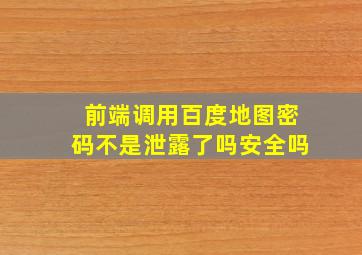 前端调用百度地图密码不是泄露了吗安全吗